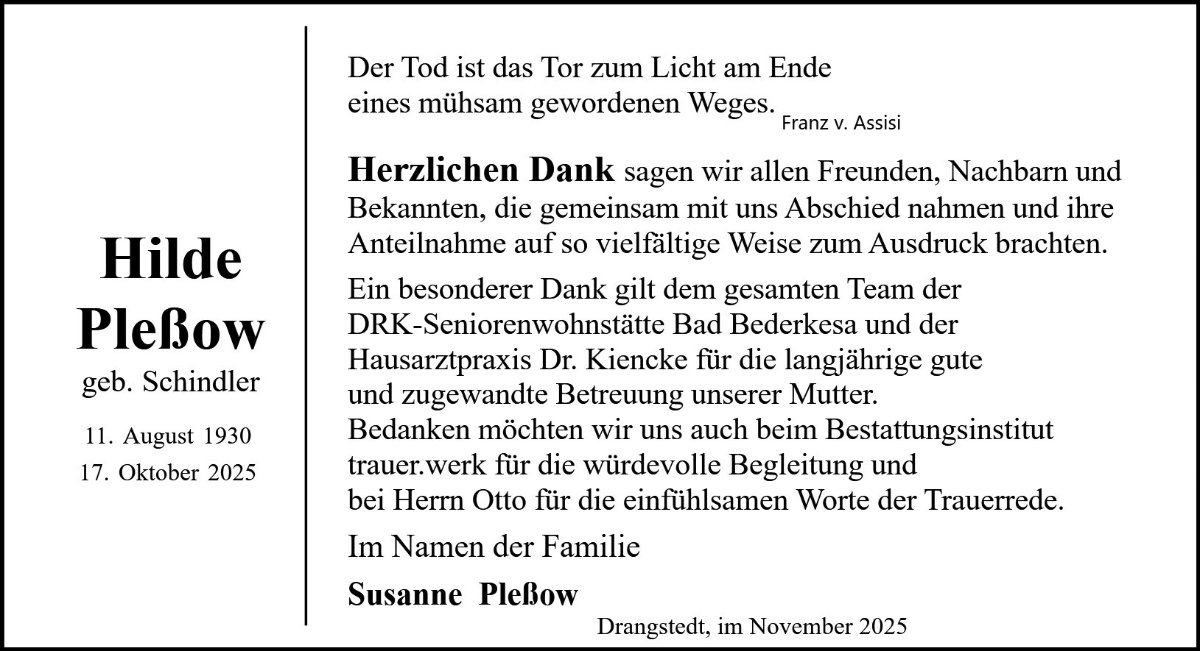 Hilde
Pleßow
geb. Schindler

11. August 1930
17. Oktober 2025

Der Tod ist das Tor zum Licht am Ende eines mühsam gewordenen Weges. Franz v. Assisi

Herzlichen Dank sagen wir allen Freunden, Nachbarn und Bekannten, die gemeinsam mit uns Abschied nahmen und ihre Anteilnahme auf so vielfältige Weise zum Ausdruck brachten.

Ein besonderer Dank gilt dem gesamten Team der DRK-Seniorenwohnstätte Bad Bederkesa und der Hausarztpraxis Dr. Kiencke für die langjährige gute und zugewandte Betreuung unserer Mutter.
Bedanken möchten wir uns auch beim Bestattungsinstitut trauer.werk für die würdevolle Begleitung und bei Herrn Otto für die einfühlsamen Worte der Trauerrede.

Im Namen der Familie

Susanne Pleßow

Drangstedt, im November 2025